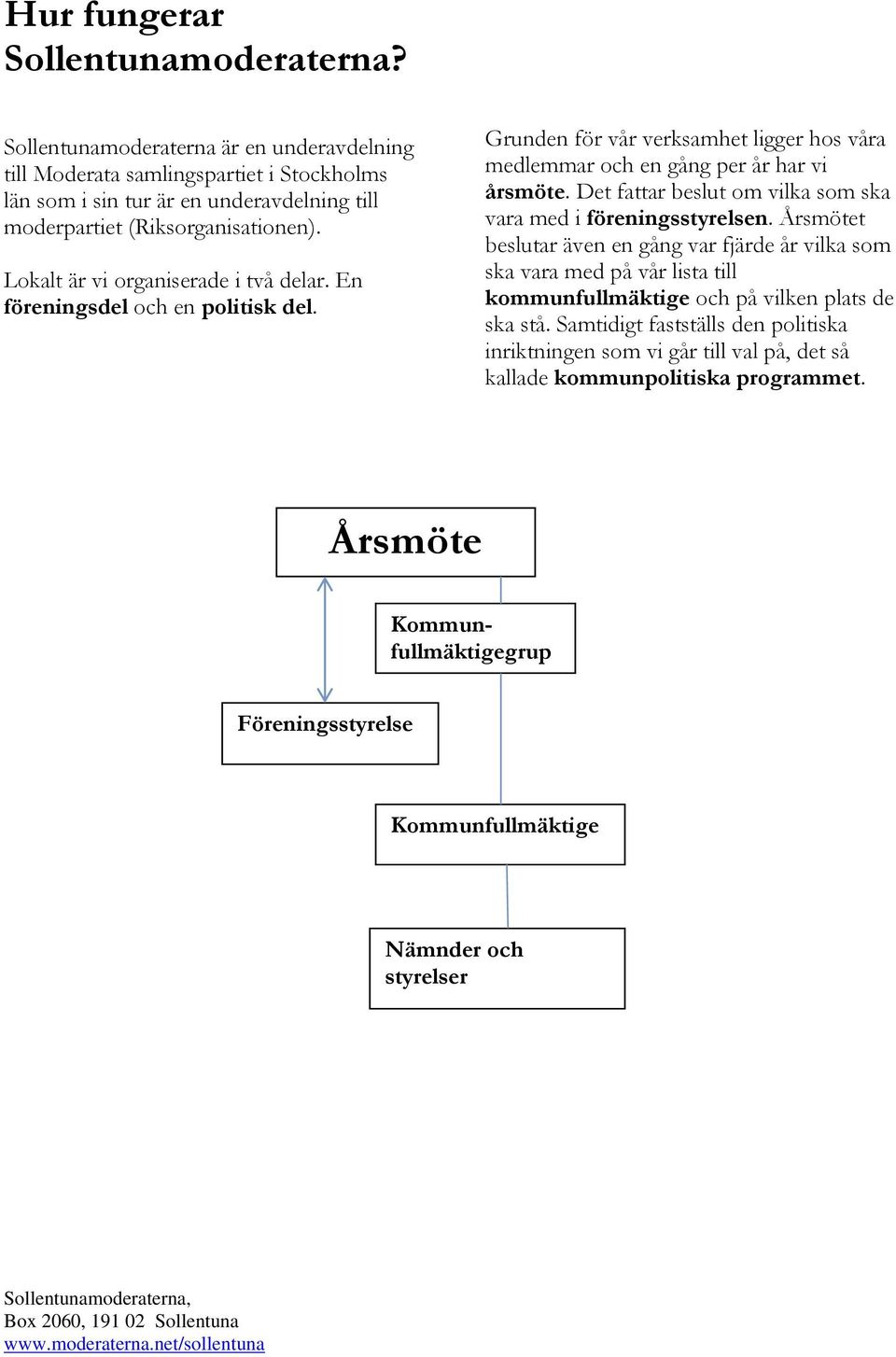 Hur fungerar Sollentunamoderaterna?

Sollentunamoderaterna är en underavdelning till Moderata samlingspartiet i Stockholms län som i sin tur är en underavdelning till moderpartiet (Riksorganisationen).

Lokalt är vi organiserade i två delar. En föreningsdel och en politisk del.

Grunden för vår verksamhet ligger hos våra medlemmar och en gång per år har vi årsmöte. Det fattar beslut om vilka som ska vara med i föreningsstyrelsen. Årsmötet beslutar även en gång var fjärde år vilka som ska vara med på vår lista till kommunfullmäktige och på vilken plats de ska stå. Samtidigt fastställs den politiska inriktningen som vi går till val på, det så kallade kommunpolitiska programmet.

Årsmöte

Kommun-fullmäktigegrup

Föreningsstyrelse

Kommunfullmäktige

Nämnder och styrelser

Sollentunamoderaterna,
Box 2060, 191 02 Sollentuna
www.moderaterna.net/sollentuna